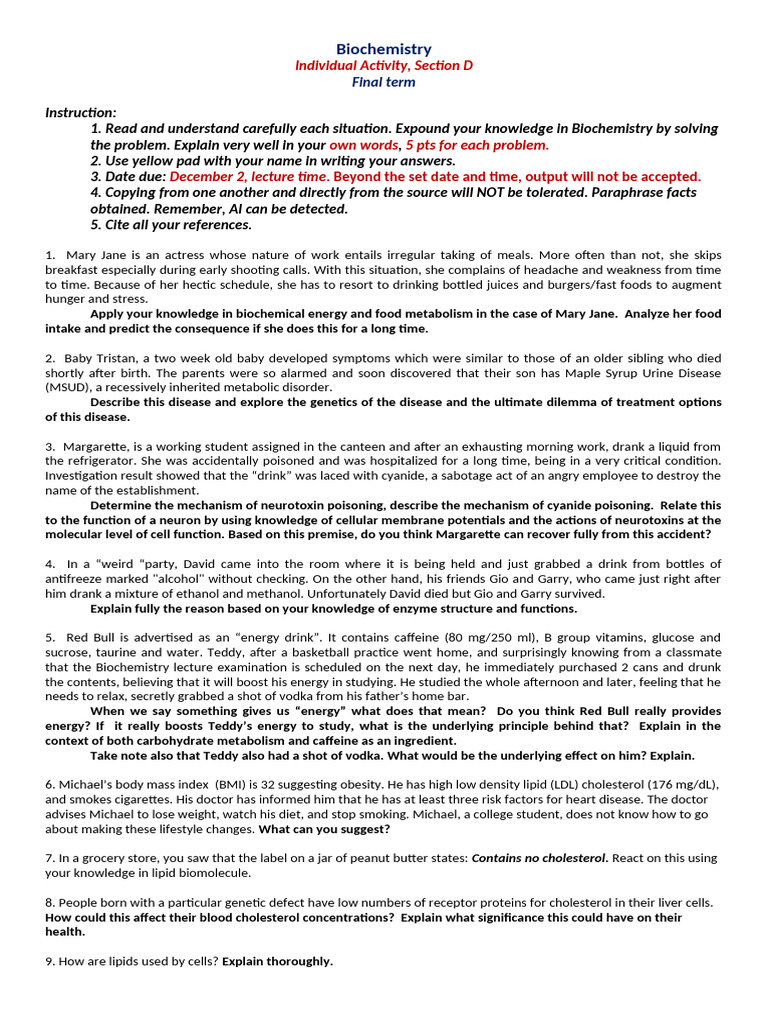 Biochemistry
Individual Activity, Section D
Final term

Instruction:
1. Read and understand carefully each situation. Expound your knowledge in Biochemistry by solving the problem. Explain very well in your own words, 5 pts for each problem.
2. Use yellow pad with your name in writing your answers.
3. Date due: December 2, lecture time. Beyond the set date and time, output will not be accepted.
4. Copying from one another and directly from the source will NOT be tolerated. Paraphrase facts obtained. Remember, AI can be detected.
5. Cite all your references.

1. Mary Jane is an actress whose nature of work entails irregular taking of meals. More often than not, she skips breakfast especially during early shooting calls. With this situation, she complains of headache and weakness from time to time. Because of her hectic schedule, she has to resort to drinking bottled juices and burgers/fast foods to augment hunger and stress.
Apply your knowledge in biochemical energy and food metabolism in the case of Mary Jane. Analyze her food intake and predict the consequence if she does this for a long time.

2. Baby Tristan, a two week old baby developed symptoms which were similar to those of an older sibling who died shortly after birth. The parents were so alarmed and soon discovered that their son has Maple Syrup Urine Disease (MSUD), a recessively inherited metabolic disorder.
Describe this disease and explore the genetics of the disease and the ultimate dilemma of treatment options of this disease.

3. Margarette, is a working student assigned in the canteen and after an exhausting morning work, drank a liquid from the refrigerator. She was accidentally poisoned and was hospitalized for a long time, being in a very critical condition. Investigation result showed that the "drink" was laced with cyanide, a sabotage act of an angry employee to destroy the name of the establishment.
Determine the mechanism of neurotoxin poisoning, describe the mechanism of cyanide poisoning. Relate this to the function of a neuron by using knowledge of cellular membrane potentials and the actions of neurotoxins at the molecular level of cell function. Based on this premise, do you think Margarette can recover fully from this accident?

4. In a "weird "party, David came into the room where it is being held and just grabbed a drink from bottles of antifreeze marked "alcohol" without checking. On the other hand, his friends Gio and Garry, who came just right after him drank a mixture of ethanol and methanol. Unfortunately David died but Gio and Garry survived.
Explain fully the reason based on your knowledge of enzyme structure and functions.

5. Red Bull is advertised as an "energy drink". It contains caffeine (80 mg/250 ml), B group vitamins, glucose and sucrose, taurine and water. Teddy, after a basketball practice went home, and surprisingly knowing from a classmate that the Biochemistry lecture examination is scheduled on the next day, he immediately purchased 2 cans and drunk the contents, believing that it will boost his energy in studying. He studied the whole afternoon and later, feeling that he needs to relax, secretly grabbed a shot of vodka from his father's home bar.
When we say something gives us "energy" what does that mean? Do you think Red Bull really provides energy? If it really boosts Teddy's energy to study, what is the underlying principle behind that? Explain in the context of both carbohydrate metabolism and caffeine as an ingredient.
Take note also that Teddy also had a shot of vodka. What would be the underlying effect on him? Explain.

6. Michael's body mass index (BMI) is 32 suggesting obesity. He has high low density lipid (LDL) cholesterol (176 mg/dL), and smokes cigarettes. His doctor has informed him that he has at least three risk factors for heart disease. The doctor advises Michael to lose weight, watch his diet, and stop smoking. Michael, a college student, does not know how to go about making these lifestyle changes. What can you suggest?

7. In a grocery store, you saw that the label on a jar of peanut butter states: Contains no cholesterol. React on this using your knowledge in lipid biomolecule.

8. People born with a particular genetic defect have low numbers of receptor proteins for cholesterol in their liver cells. How could this affect their blood cholesterol concentrations? Explain what significance this could have on their health.

9. How are lipids used by cells? Explain thoroughly.